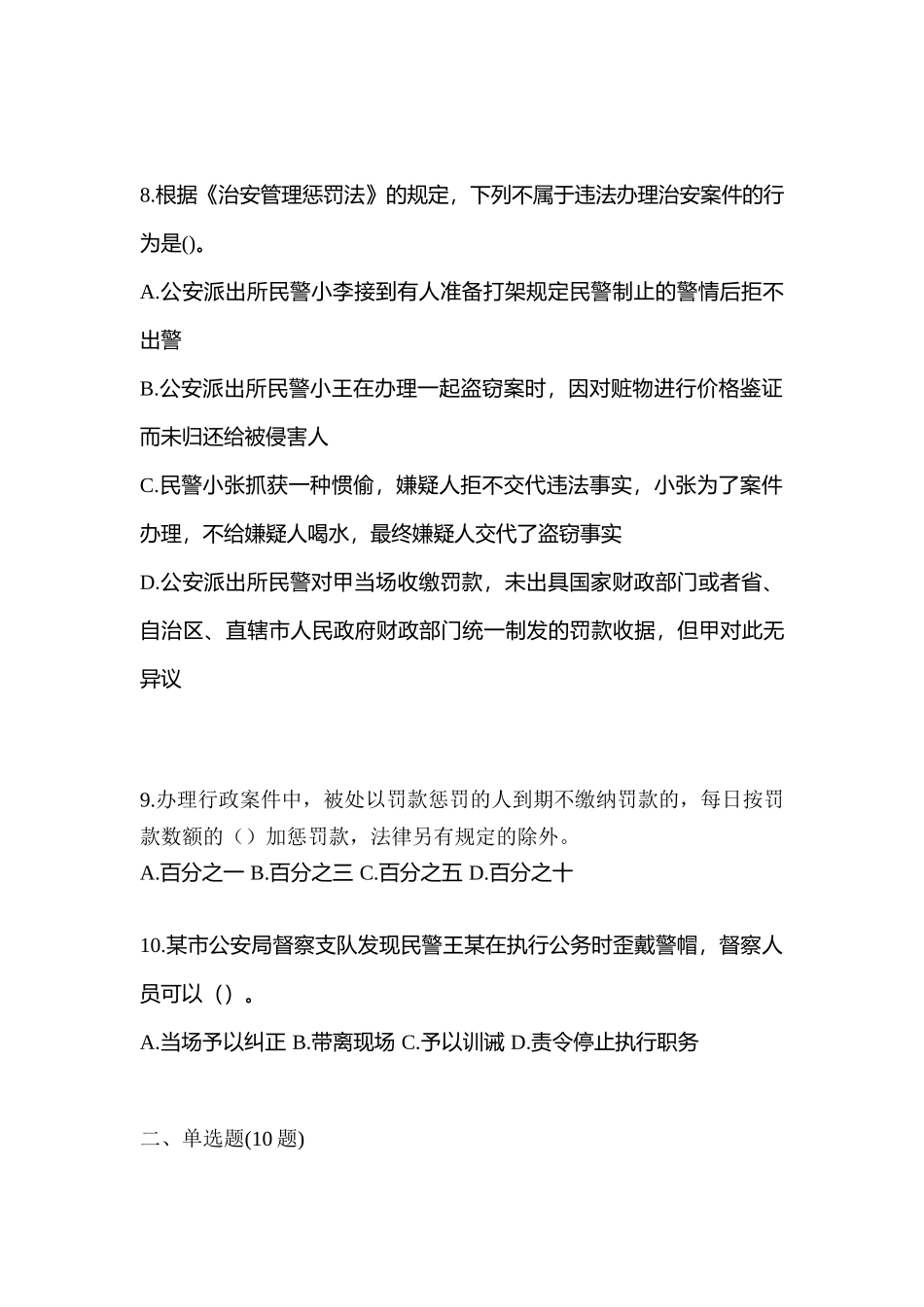 8.根据《治安管理惩罚法》的规定，下列不属于违法办理治安案件的行为是()。

A.公安派出所民警小李接到有人准备打架规定民警制止的警情后拒不出警

B.公安派出所民警小王在办理一起盗窃案时，因对赃物进行价格鉴证而未归还给被侵害人

C.民警小张抓获一种惯偷，嫌疑人拒不交代违法事实，小张为了案件办理，不给嫌疑人喝水，最终嫌疑人交代了盗窃事实

D.公安派出所民警对甲当场收缴罚款，未出具国家财政部门或者省、自治区、直辖市人民政府财政部门统一制发的罚款收据，但甲对此无异议

9.办理行政案件中，被处以罚款惩罚的人到期不缴纳罚款的，每日按罚款数额的（）加惩罚款，法律另有规定的除外。

A.百分之一 B.百分之三 C.百分之五 D.百分之十

10.某市公安局督察支队发现民警王某在执行公务时歪戴警帽，督察人员可以（）。

A.当场予以纠正 B.带离现场 C.予以训诫 D.责令停止执行职务

二、单选题(10 题)